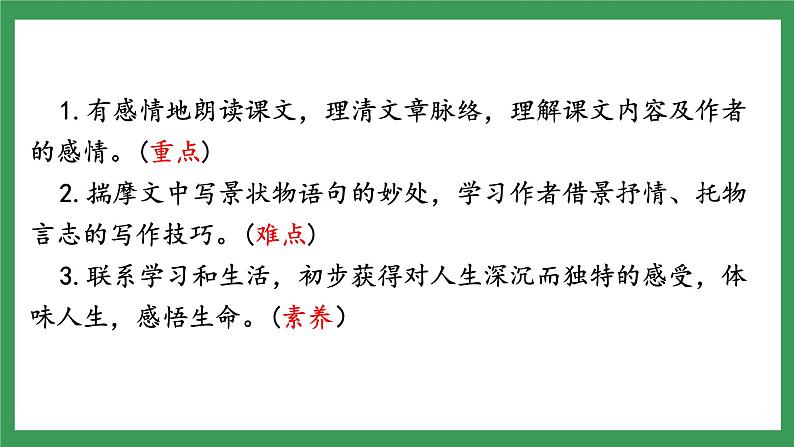 1.有感情地朗读课文，理清文章脉络，理解课文内容及作者的感情。（重点）

2.揣摩文中写景状物语句的妙处，学习作者借景抒情、托物言志的写作技巧。（难点）

3.联系学习和生活，初步获得对人生深沉而独特的感受，体味人生，感悟生命。（素养）